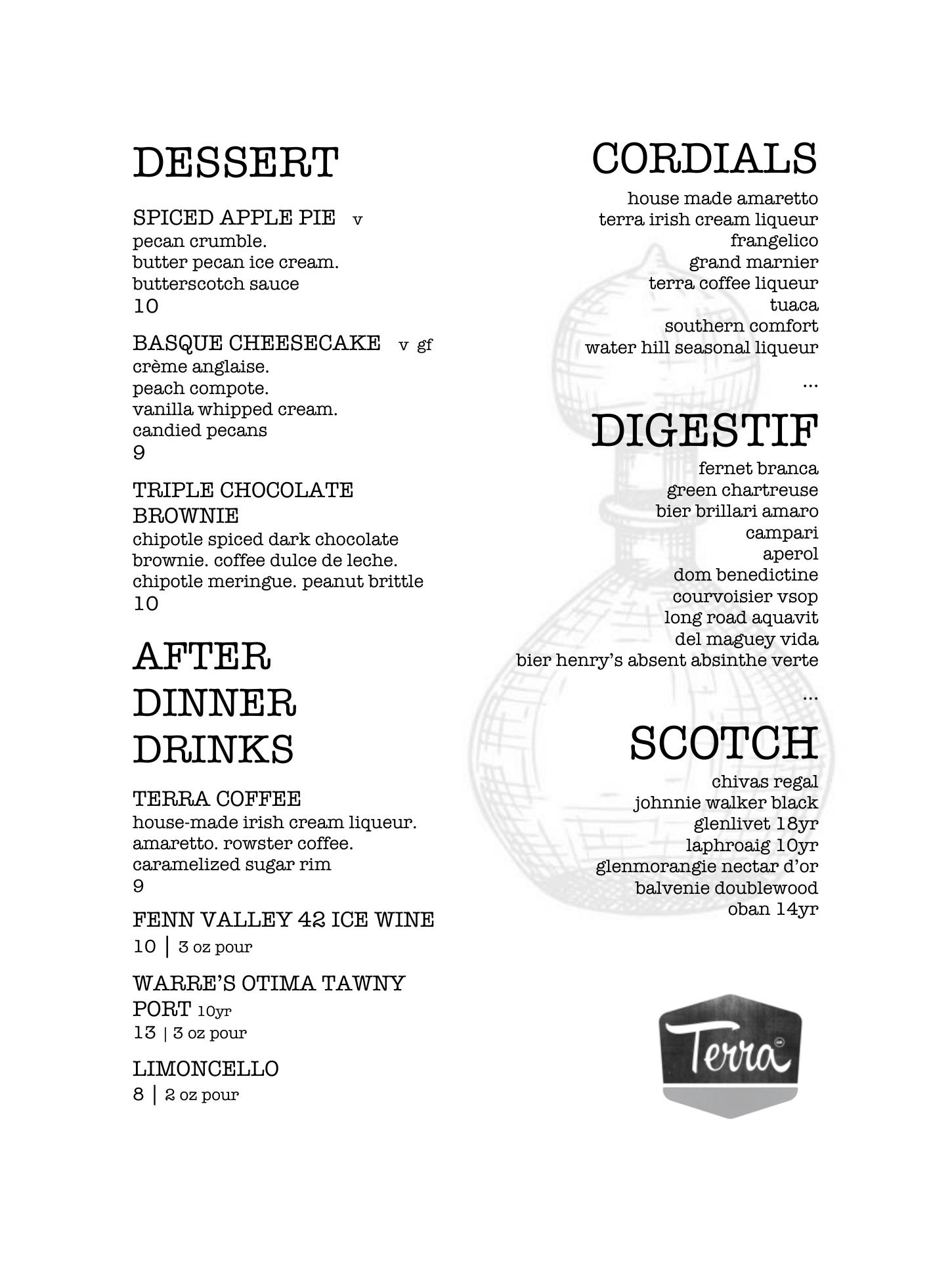 DESSERT

SPICED APPLE PIE v
pecan crumble.
butter pecan ice cream.
butterscotch sauce
10

BASQUE CHEESECAKE v gf
crème anglaise.
peach compote.
vanilla whipped cream.
candied pecans
9

TRIPLE CHOCOLATE BROWNIE
chipotle spiced dark chocolate brownie. coffee dulce de leche. chipotle meringue. peanut brittle
10

AFTER DINNER DRINKS

TERRA COFFEE
house-made irish cream liqueur. amaretto. rowster coffee. caramelized sugar rim
9

FENN VALLEY 42 ICE WINE
10 | 3 oz pour

WARRE'S OTIMA TAWNY PORT 10yr
13 | 3 oz pour

LIMONCELLO
8 | 2 oz pour

CORDIALS
house made amaretto
terra irish cream liqueur
frangelico
grand marnier
terra coffee liqueur
tuaca
southern comfort
water hill seasonal liqueur
...

DIGESTIF
fernet branca
green chartreuse
bier brillari amaro
campari
aperol
dom benedictine
courvoisier vsop
long road aquavit
del maguey vida
bier henry's absent absinthe verte
...

SCOTCH
chivas regal
johnnie walker black
glenlivet 18yr
laphroaig 10yr
glenmorangie nectar d'or
balvenie doublewood
oban 14yr

Terra